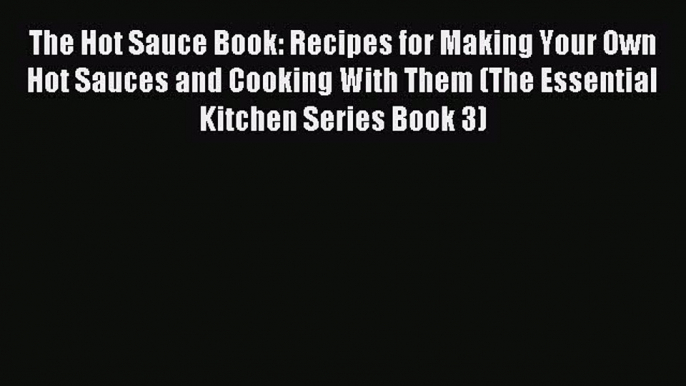 The Hot Sauce Book: Recipes for Making Your Own Hot Sauces and Cooking With Them (The Essential Kitchen Series Book 3)